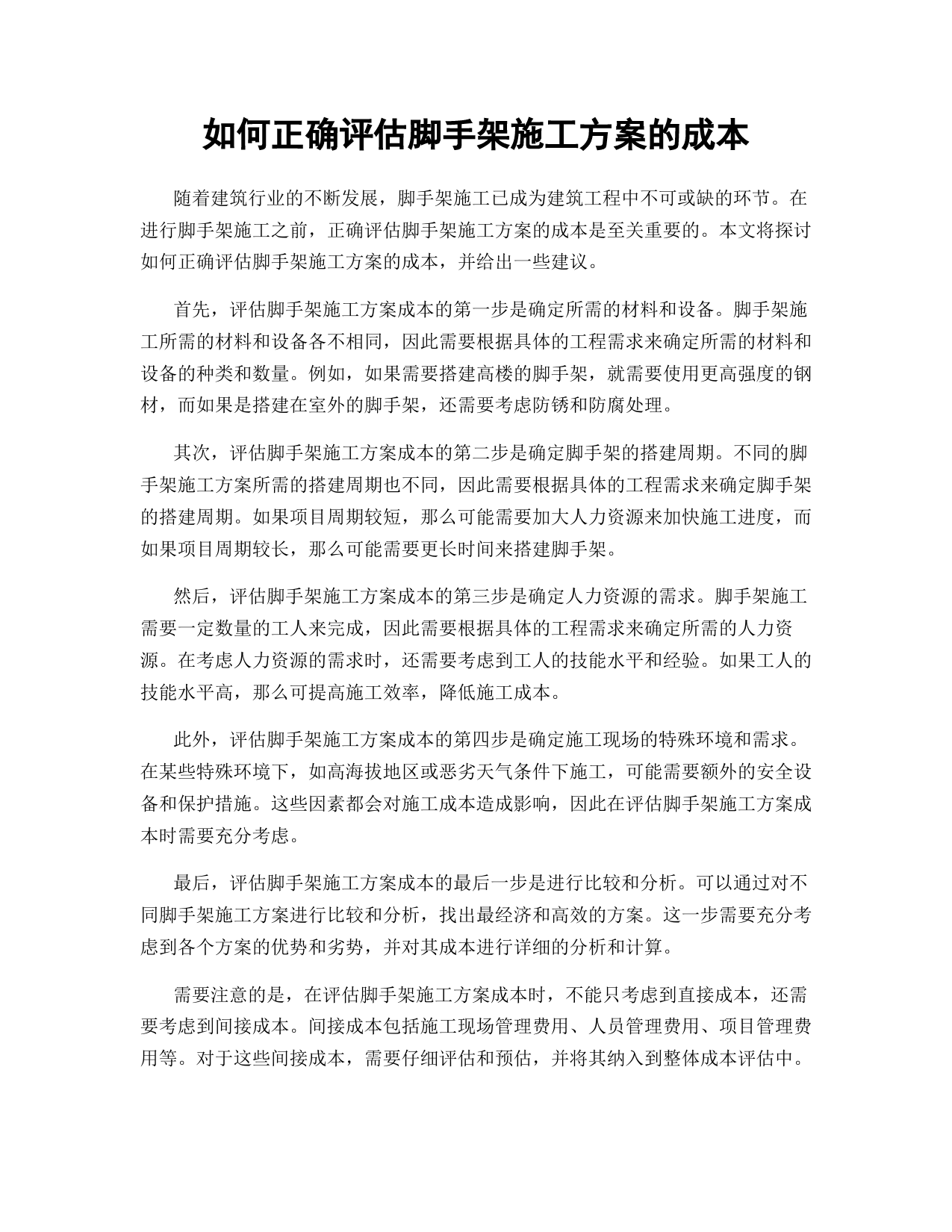 如何正确评估脚手架施工方案的成本

随着建筑行业的不断发展，脚手架施工已成为建筑工程中不可或缺的环节。在进行脚手架施工之前，正确评估脚手架施工方案的成本是至关重要的。本文将探讨如何正确评估脚手架施工方案的成本，并给出一些建议。

首先，评估脚手架施工方案成本的第一步是确定所需的材料和设备。脚手架施工所需的材料和设备各不相同，因此需要根据具体的工程需求来确定所需的材料和设备的种类和数量。例如，如果需要搭建高楼的脚手架，就需要使用更高强度的钢材，而如果是搭建在室外的脚手架，还需要考虑防锈和防腐处理。

其次，评估脚手架施工方案成本的第二步是确定脚手架的搭建周期。不同的脚手架施工方案所需的搭建周期也不同，因此需要根据具体的工程需求来确定脚手架的搭建周期。如果项目周期较短，那么可能需要加大人力资源来加快施工进度，而如果项目周期较长，那么可能需要更长时间来搭建脚手架。

然后，评估脚手架施工方案成本的第三步是确定人力资源的需求。脚手架施工需要一定数量的工人来完成，因此需要根据具体的工程需求来确定所需的人力资源。在考虑人力资源的需求时，还需要考虑到工人的技能水平和经验。如果工人的技能水平高，那么可提高施工效率，降低施工成本。

此外，评估脚手架施工方案成本的第四步是确定施工现场的特殊环境和需求。在某些特殊环境下，如高海拔地区或恶劣天气条件下施工，可能需要额外的安全设备和保护措施。这些因素都会对施工成本造成影响，因此在评估脚手架施工方案成本时需要充分考虑。

最后，评估脚手架施工方案成本的最后一步是进行比较和分析。可以通过对不同脚手架施工方案进行比较和分析，找出最经济和高效的方案。这一步需要充分考虑到各个方案的优势和劣势，并对其成本进行详细的分析和计算。

需要注意的是，在评估脚手架施工方案成本时，不能只考虑到直接成本，还需要考虑到间接成本。间接成本包括施工现场管理费用、人员管理费用、项目管理费用等。对于这些间接成本，需要仔细评估和预估，并将其纳入到整体成本评估中。